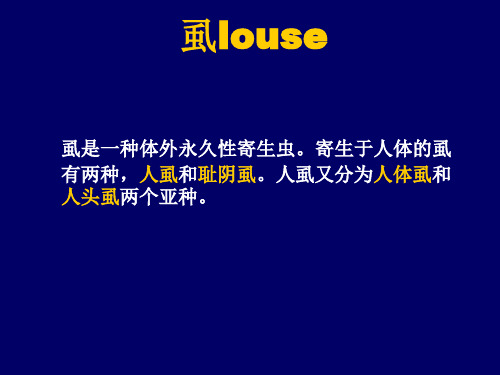 虱louse

虱是一种体外永久性寄生虫。寄生于人体的虱有两种，人虱和耻阴虱。人虱又分为人体虱和人头虱两个亚种。